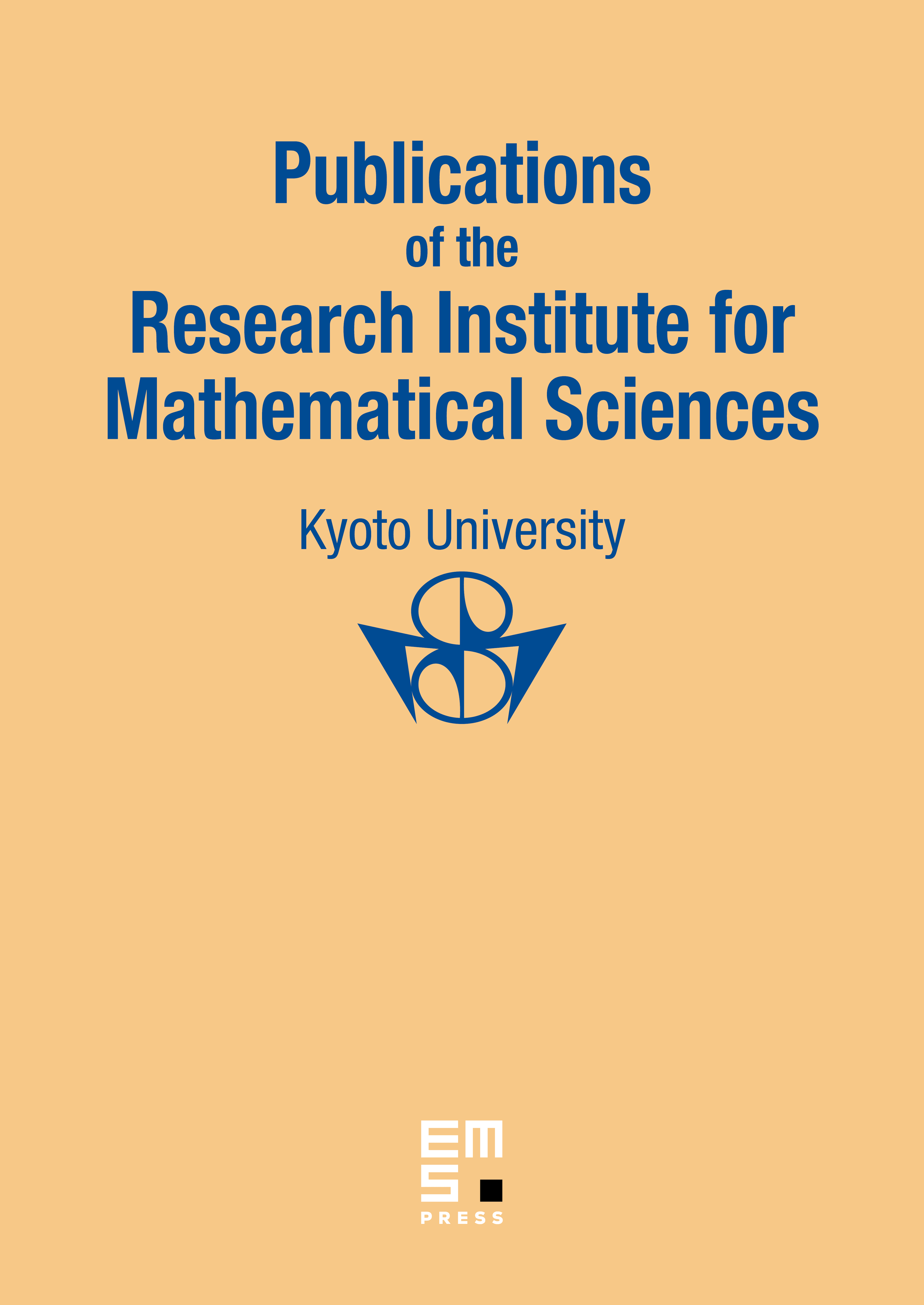 Publications
of the
Research Institute for
Mathematical Sciences

Kyoto University

EMS
PRESS